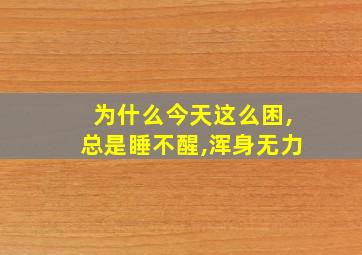 为什么今天这么困,
总是睡不醒,浑身无力